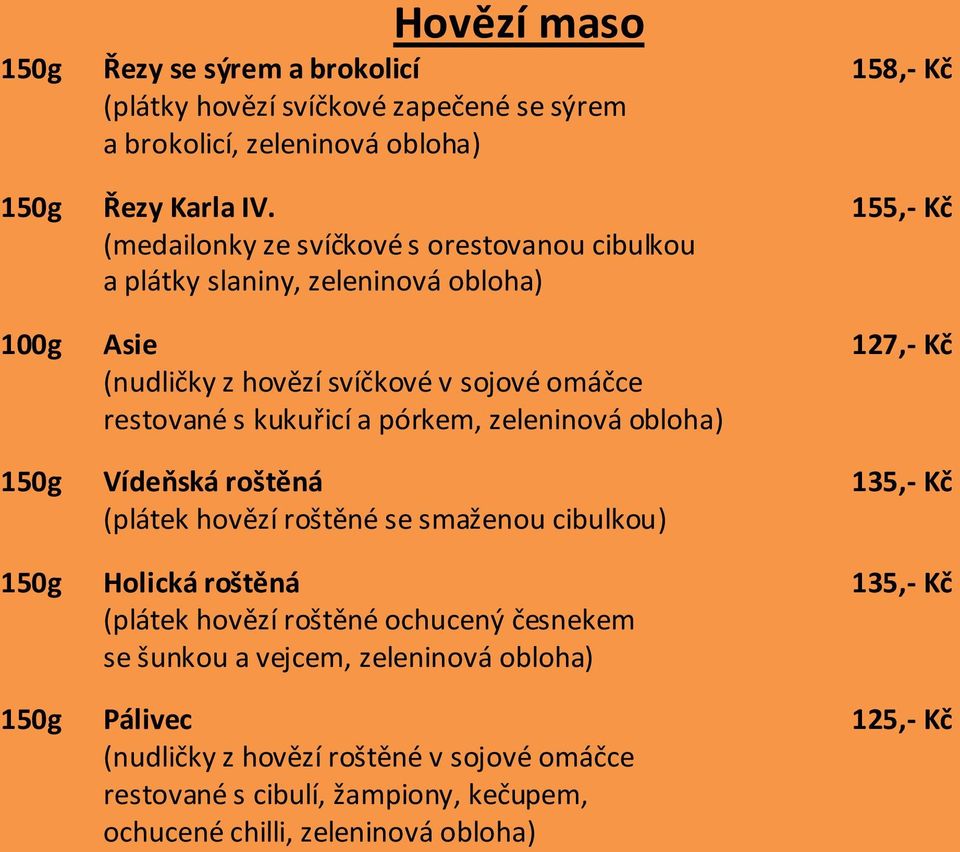 Hovězí maso

150g Řezy se sýrem a brokolicí 158,- Kč
(plátky hovězí svíčkové zapečené se sýrem a brokolicí, zeleninová obloha)

150g Řezy Karla IV. 155,- Kč
(medailonky ze svíčkové s orestovanou cibulkou a plátky slaniny, zeleninová obloha)

100g Asie 127,- Kč
(nudličky z hovězí svíčkové v sojové omáčce restované s kukuřicí a pórkem, zeleninová obloha)

150g Vídeňská roštěná 135,- Kč
(plátek hovězí roštěné se smaženou cibulkou)

150g Holická roštěná 135,- Kč
(plátek hovězí roštěné ochucený česnekem se šunkou a vejcem, zeleninová obloha)

150g Pálivec 125,- Kč
(nudličky z hovězí roštěné v sojové omáčce restované s cibulí, žampiony, kečupem, ochucené chilli, zeleninová obloha)